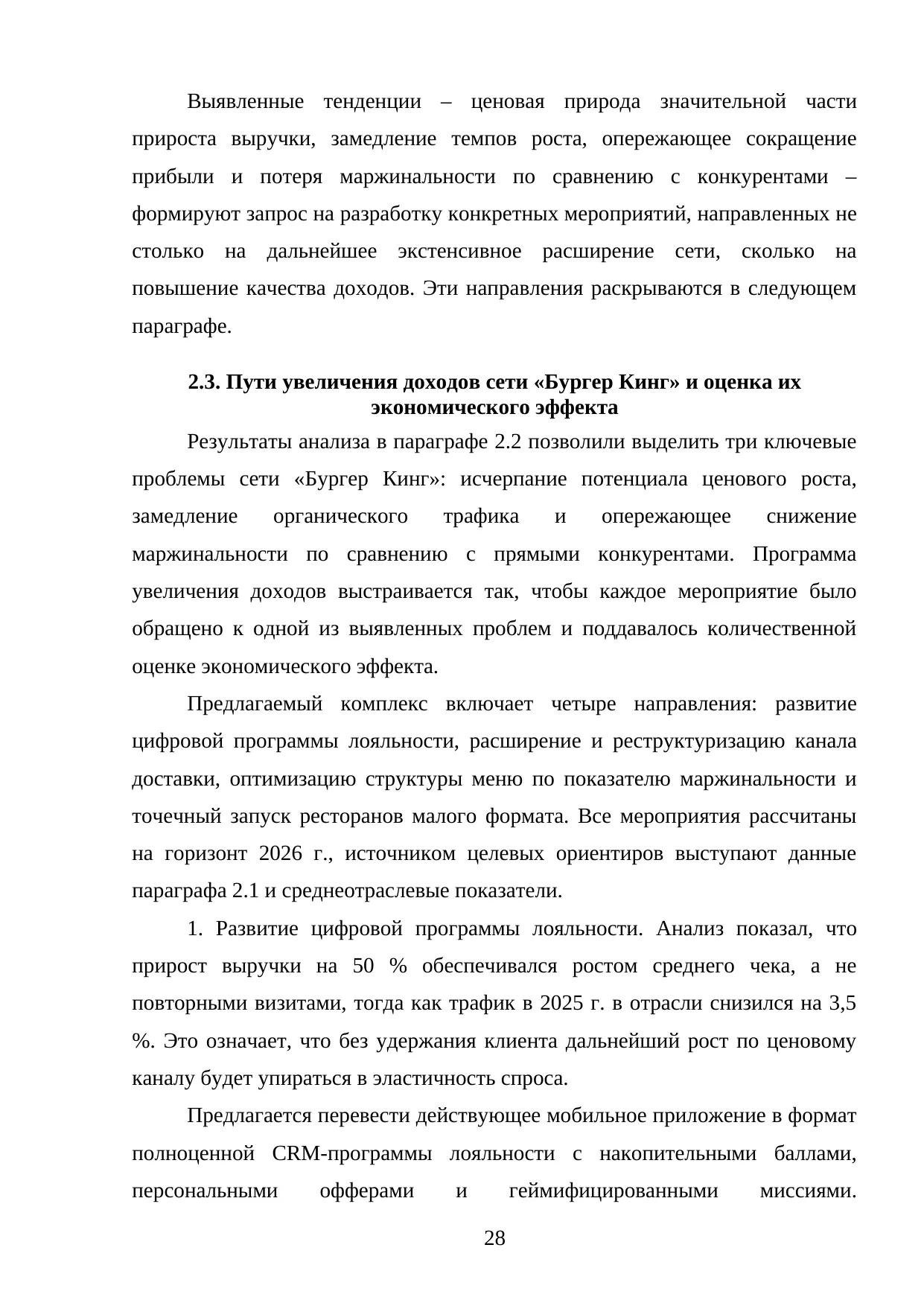 Выявленные тенденции – ценовая природа значительной части прироста выручки, замедление темпов роста, опережающее сокращение прибыли и потеря маржинальности по сравнению с конкурентами – формируют запрос на разработку конкретных мероприятий, направленных не столько на дальнейшее экстенсивное расширение сети, сколько на повышение качества доходов. Эти направления раскрываются в следующем параграфе.

2.3. Пути увеличения доходов сети «Бургер Кинг» и оценка их экономического эффекта

Результаты анализа в параграфе 2.2 позволили выделить три ключевые проблемы сети «Бургер Кинг»: исчерпание потенциала ценового роста, замедление органического трафика и опережающее снижение маржинальности по сравнению с прямыми конкурентами. Программа увеличения доходов выстраивается так, чтобы каждое мероприятие было обращено к одной из выявленных проблем и поддавалось количественной оценке экономического эффекта.

Предлагаемый комплекс включает четыре направления: развитие цифровой программы лояльности, расширение и реструктуризацию канала доставки, оптимизацию структуры меню по показателю маржинальности и точечный запуск ресторанов малого формата. Все мероприятия рассчитаны на горизонт 2026 г., источником целевых ориентиров выступают данные параграфа 2.1 и среднеотраслевые показатели.

1. Развитие цифровой программы лояльности. Анализ показал, что прирост выручки на 50 % обеспечивался ростом среднего чека, а не повторными визитами, тогда как трафик в 2025 г. в отрасли снизился на 3,5 %. Это означает, что без удержания клиента дальнейший рост по ценовому каналу будет упираться в эластичность спроса.

Предлагается перевести действующее мобильное приложение в формат полноценной CRM-программы лояльности с накопительными баллами, персональными офферами и геймифицированными миссиями.

28